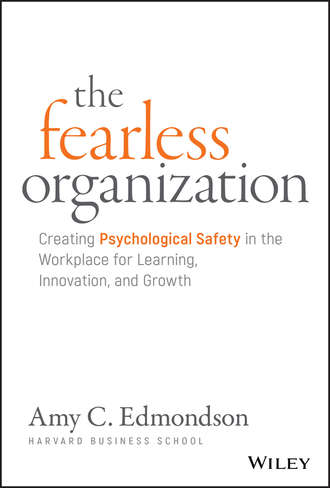 the fearless organization

Creating Psychological Safety in the Workplace for Learning, Innovation, and Growth

Amy C. Edmondson

HARVARD BUSINESS SCHOOL

WILEY